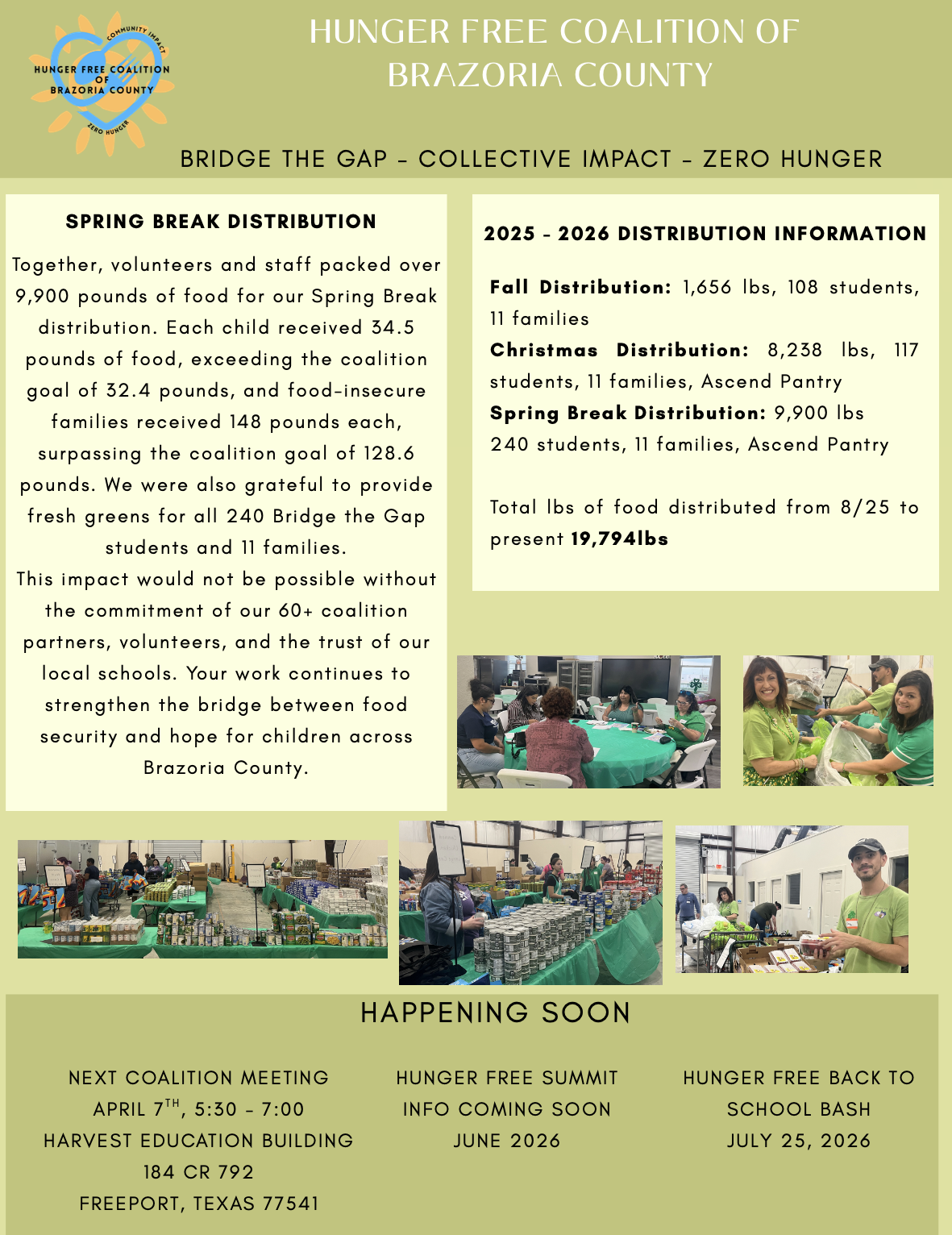 COMMUNITY IMPACT
HUNGER FREE COALITION OF BRAZORIA COUNTY
ZERO HUNGER

HUNGER FREE COALITION OF BRAZORIA COUNTY

BRIDGE THE GAP - COLLECTIVE IMPACT - ZERO HUNGER

SPRING BREAK DISTRIBUTION

Together, volunteers and staff packed over 9,900 pounds of food for our Spring Break distribution. Each child received 34.5 pounds of food, exceeding the coalition goal of 32.4 pounds, and food-insecure families received 148 pounds each, surpassing the coalition goal of 128.6 pounds. We were also grateful to provide fresh greens for all 240 Bridge the Gap students and 11 families.

This impact would not be possible without the commitment of our 60+ coalition partners, volunteers, and the trust of our local schools. Your work continues to strengthen the bridge between food security and hope for children across Brazoria County.

2025 - 2026 DISTRIBUTION INFORMATION

Fall Distribution: 1,656 lbs, 108 students, 11 families

Christmas Distribution: 8,238 lbs, 117 students, 11 families, Ascend Pantry

Spring Break Distribution: 9,900 lbs 240 students, 11 families, Ascend Pantry

Total lbs of food distributed from 8/25 to present 19,794lbs

HAPPENING SOON

NEXT COALITION MEETING
APRIL 7$^{TH}$, 5:30 - 7:00
HARVEST EDUCATION BUILDING
184 CR 792
FREEPORT, TEXAS 77541

HUNGER FREE SUMMIT
INFO COMING SOON
JUNE 2026

HUNGER FREE BACK TO SCHOOL BASH
JULY 25, 2026